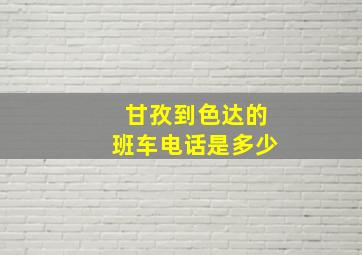 甘孜到色达的
班车电话是多少